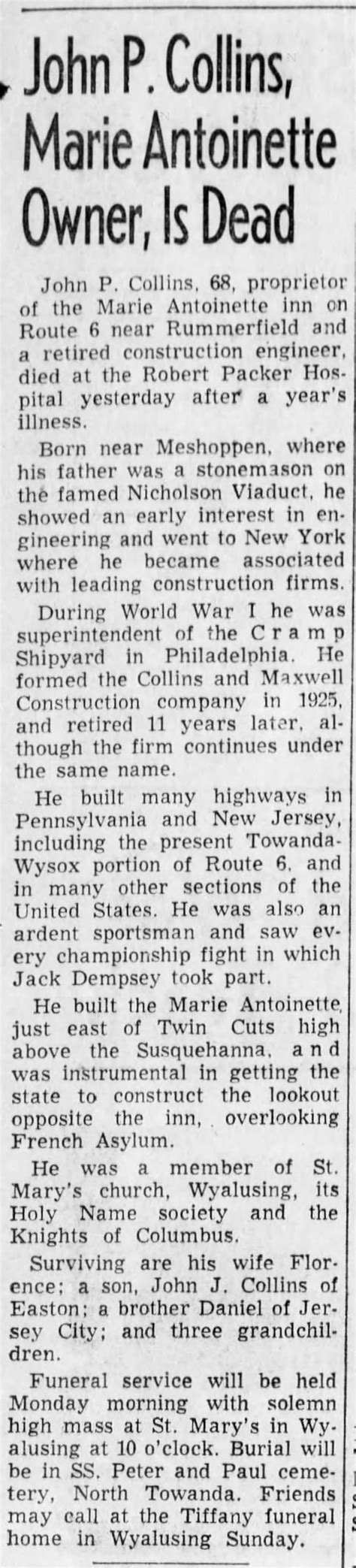 John P. Collins, Marie Antoinette Owner, Is Dead

John P. Collins, 68, proprietor of the Marie Antoinette inn on Route 6 near Rummerfield and a retired construction engineer, died at the Robert Packer Hospital yesterday after a year's illness.

Born near Meshoppen, where his father was a stonemason on the famed Nicholson Viaduct, he showed an early interest in engineering and went to New York where he became associated with leading construction firms.

During World War I he was superintendent of the Cramp Shipyard in Philadelphia. He formed the Collins and Maxwell Construction company in 1925, and retired 11 years later, although the firm continues under the same name.

He built many highways in Pennsylvania and New Jersey, including the present Towanda-Wysox portion of Route 6, and in many other sections of the United States. He was also an ardent sportsman and saw every championship fight in which Jack Dempsey took part.

He built the Marie Antoinette, just east of Twin Cuts high above the Susquehanna, and was instrumental in getting the state to construct the lookout opposite the inn, overlooking French Asylum.

He was a member of St. Mary's church, Wyalusing, its Holy Name society and the Knights of Columbus.

Surviving are his wife Florence; a son, John J. Collins of Easton; a brother Daniel of Jersey City; and three grandchildren.

Funeral service will be held Monday morning with solemn high mass at St. Mary's in Wyalusing at 10 o'clock. Burial will be in SS. Peter and Paul cemetery, North Towanda. Friends may call at the Tiffany funeral home in Wyalusing Sunday.